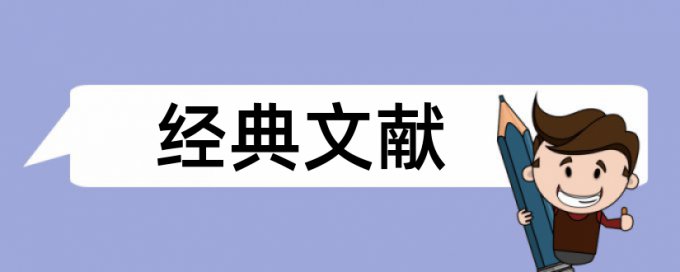 经典文献